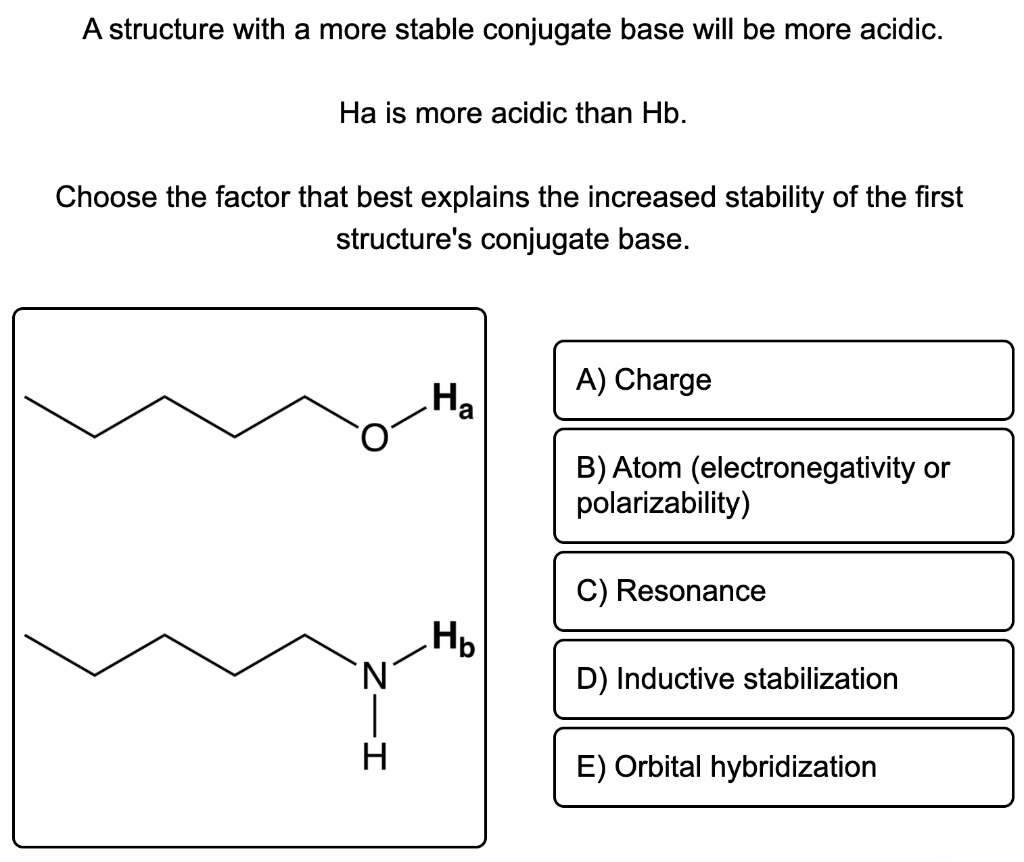 A structure with a more stable conjugate base will be more acidic.

Ha is more acidic than Hb.

Choose the factor that best explains the increased stability of the first structure's conjugate base.

O
$H_a$

N
$H_b$
H

A) Charge

B) Atom (electronegativity or polarizability)

C) Resonance

D) Inductive stabilization

E) Orbital hybridization